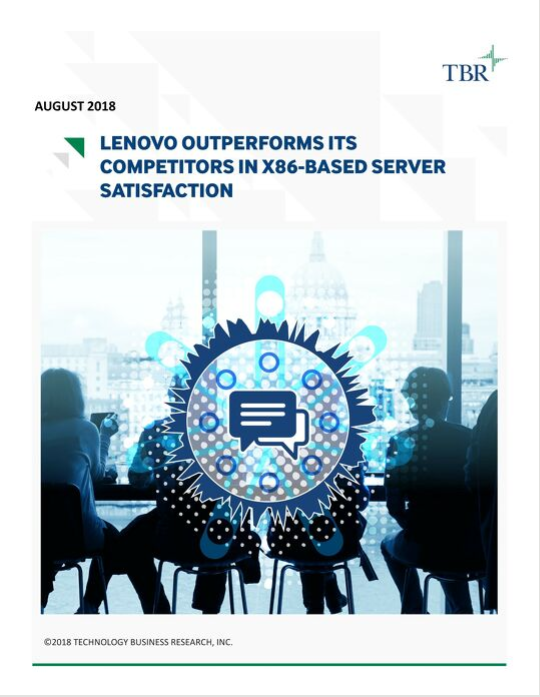 TBR

AUGUST 2018

LENOVO OUTPERFORMS ITS COMPETITORS IN X86-BASED SERVER SATISFACTION

©2018 TECHNOLOGY BUSINESS RESEARCH, INC.